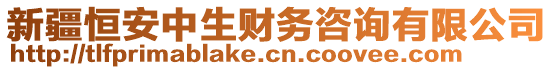 新疆恒安中生财务咨询有限公司
http://tlfprimablake.cn.coovee.com